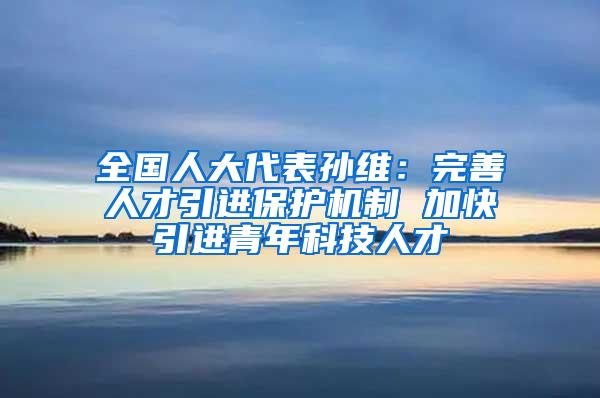 全国人大代表孙维：完善人才引进保护机制 加快引进青年科技人才